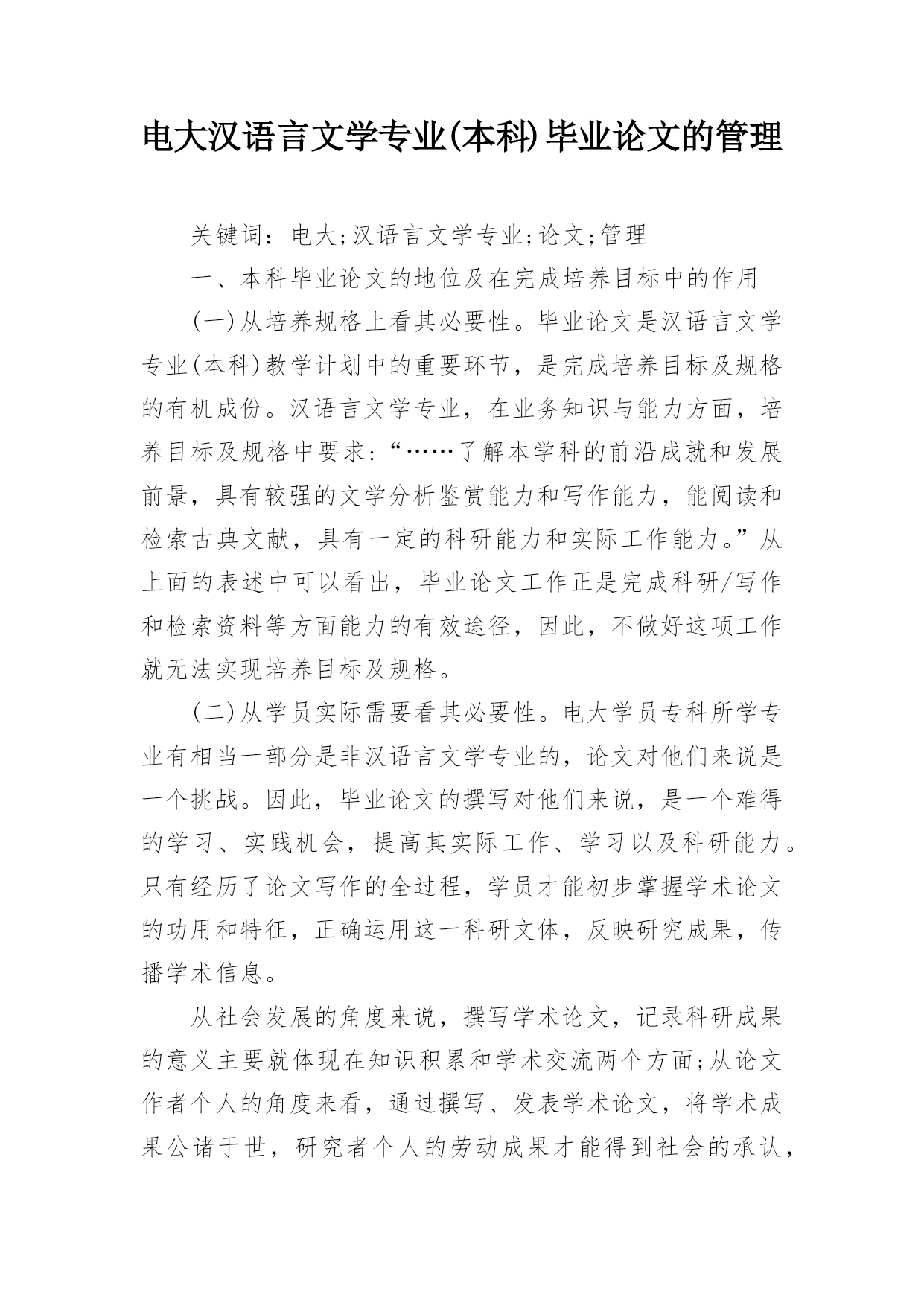 电大汉语言文学专业(本科)毕业论文的管理

关键词：电大;汉语言文学专业;论文;管理

一、本科毕业论文的地位及在完成培养目标中的作用

(一)从培养规格上看其必要性。毕业论文是汉语言文学专业(本科)教学计划中的重要环节，是完成培养目标及规格的有机成份。汉语言文学专业，在业务知识与能力方面，培养目标及规格中要求：“……了解本学科的前沿成就和发展前景，具有较强的文学分析鉴赏能力和写作能力，能阅读和检索古典文献，具有一定的科研能力和实际工作能力。”从上面的表述中可以看出，毕业论文工作正是完成科研/写作和检索资料等方面能力的有效途径，因此，不做好这项工作就无法实现培养目标及规格。

(二)从学员实际需要看其必要性。电大学员专科所学专业有相当一部分是非汉语言文学专业的，论文对他们来说是一个挑战。因此，毕业论文的撰写对他们来说，是一个难得的学习、实践机会，提高其实际工作、学习以及科研能力。只有经历了论文写作的全过程，学员才能初步掌握学术论文的功用和特征，正确运用这一科研文体，反映研究成果，传播学术信息。

从社会发展的角度来说，撰写学术论文，记录科研成果的意义主要就体现在知识积累和学术交流两个方面;从论文作者个人的角度来看，通过撰写、发表学术论文，将学术成果公诸于世，研究者个人的劳动成果才能得到社会的承认，